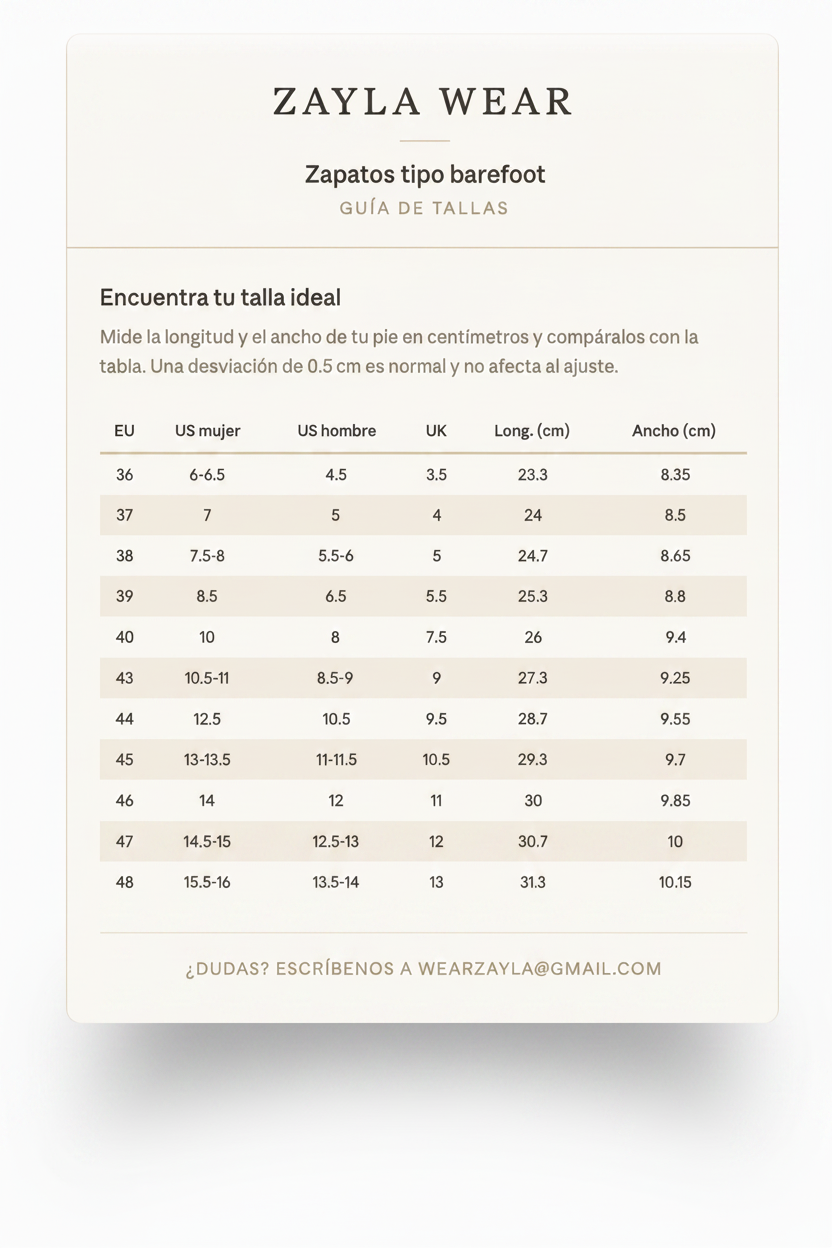 ZAYLA WEAR

Zapatos tipo barefoot
GUÍA DE TALLAS

Encuentra tu talla ideal

Mide la longitud y el ancho de tu pie en centímetros y compáralos con la tabla. Una desviación de 0.5 cm es normal y no afecta al ajuste.

| EU | US mujer | US hombre | UK | Long. (cm) | Ancho (cm) |
|---|---|---|---|---|---|
| 36 | 6-6.5 | 4.5 | 3.5 | 23.3 | 8.35 |
| 37 | 7 | 5 | 4 | 24 | 8.5 |
| 38 | 7.5-8 | 5.5-6 | 5 | 24.7 | 8.65 |
| 39 | 8.5 | 6.5 | 5.5 | 25.3 | 8.8 |
| 40 | 10 | 8 | 7.5 | 26 | 9.4 |
| 43 | 10.5-11 | 8.5-9 | 9 | 27.3 | 9.25 |
| 44 | 12.5 | 10.5 | 9.5 | 28.7 | 9.55 |
| 45 | 13-13.5 | 11-11.5 | 10.5 | 29.3 | 9.7 |
| 46 | 14 | 12 | 11 | 30 | 9.85 |
| 47 | 14.5-15 | 12.5-13 | 12 | 30.7 | 10 |
| 48 | 15.5-16 | 13.5-14 | 13 | 31.3 | 10.15 |

¿DUDAS? ESCRÍBENOS A WEARZAYLA@GMAIL.COM